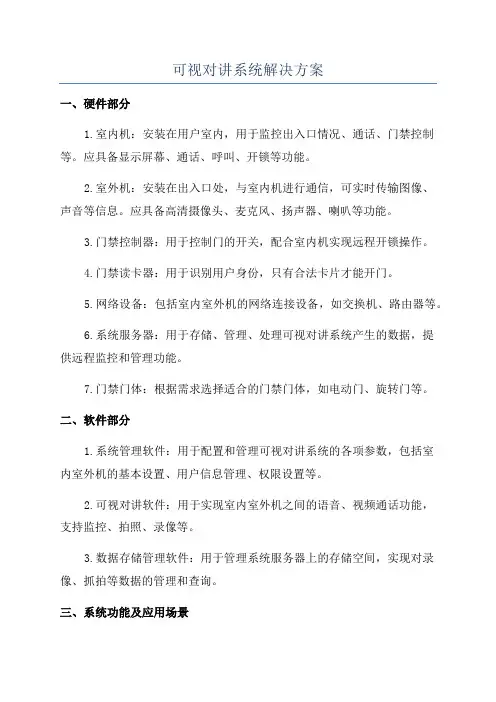 可视对讲系统解决方案

一、硬件部分

1.室内机：安装在用户室内，用于监控出入口情况、通话、门禁控制等。应具备显示屏幕、通话、呼叫、开锁等功能。

2.室外机：安装在出入口处，与室内机进行通信，可实时传输图像、声音等信息。应具备高清摄像头、麦克风、扬声器、喇叭等功能。

3.门禁控制器：用于控制门的开关，配合室内机实现远程开锁操作。

4.门禁读卡器：用于识别用户身份，只有合法卡片才能开门。

5.网络设备：包括室内室外机的网络连接设备，如交换机、路由器等。

6.系统服务器：用于存储、管理、处理可视对讲系统产生的数据，提供远程监控和管理功能。

7.门禁门体：根据需求选择适合的门禁门体，如电动门、旋转门等。

二、软件部分

1.系统管理软件：用于配置和管理可视对讲系统的各项参数，包括室内室外机的基本设置、用户信息管理、权限设置等。

2.可视对讲软件：用于实现室内室外机之间的语音、视频通话功能，支持监控、拍照、录像等。

3.数据存储管理软件：用于管理系统服务器上的存储空间，实现对录像、抓拍等数据的管理和查询。

三、系统功能及应用场景